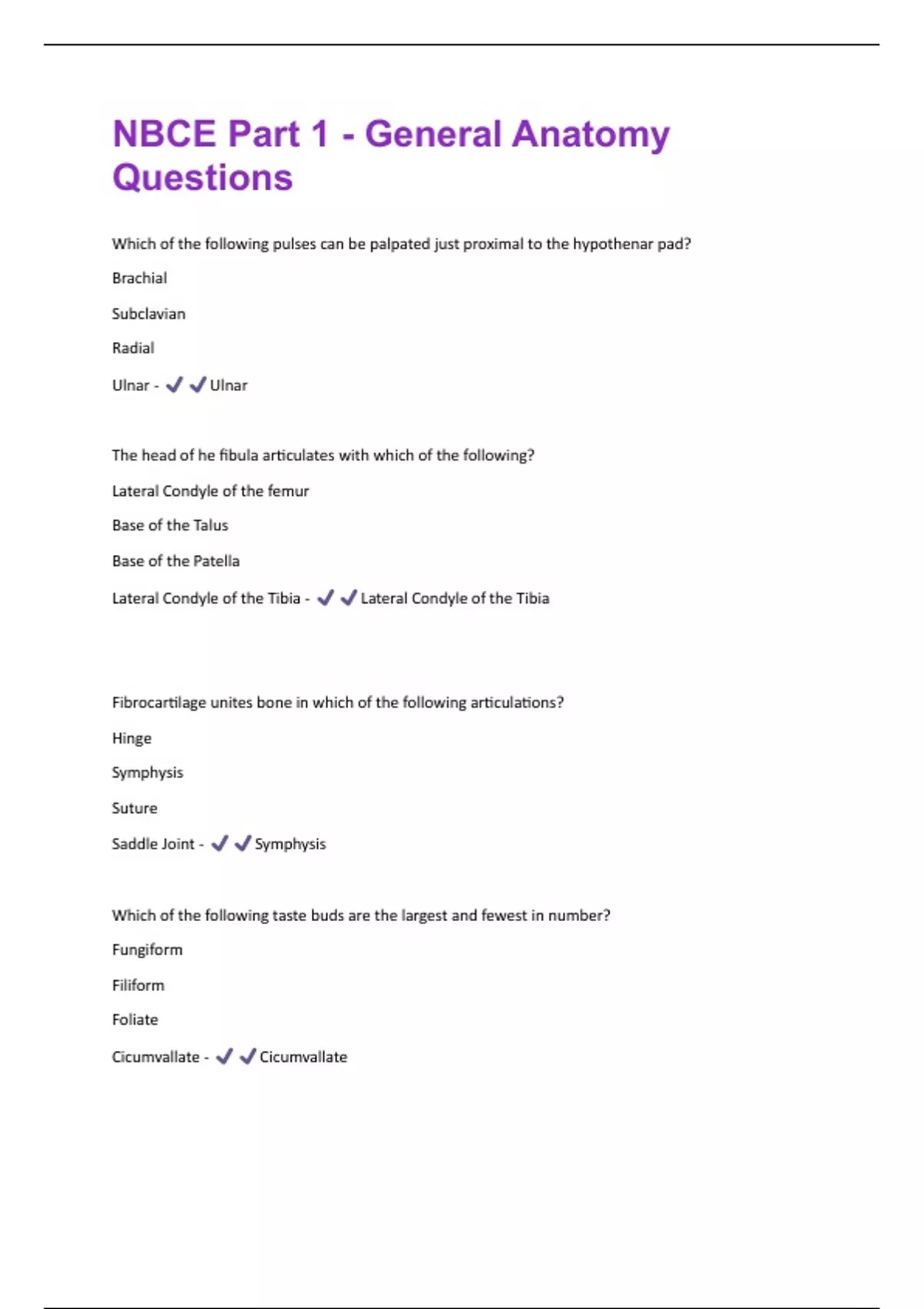 NBCE Part 1 - General Anatomy Questions

Which of the following pulses can be palpated just proximal to the hypothenar pad?

Brachial

Subclavian

Radial

Ulnar - ✔✔Ulnar

The head of he fibula articulates with which of the following?

Lateral Condyle of the femur

Base of the Talus

Base of the Patella

Lateral Condyle of the Tibia - ✔✔Lateral Condyle of the Tibia

Fibrocartilage unites bone in which of the following articulations?

Hinge

Symphysis

Suture

Saddle Joint - ✔✔Symphysis

Which of the following taste buds are the largest and fewest in number?

Fungiform

Filiform

Foliate

Cicumvallate - ✔✔Cicumvallate